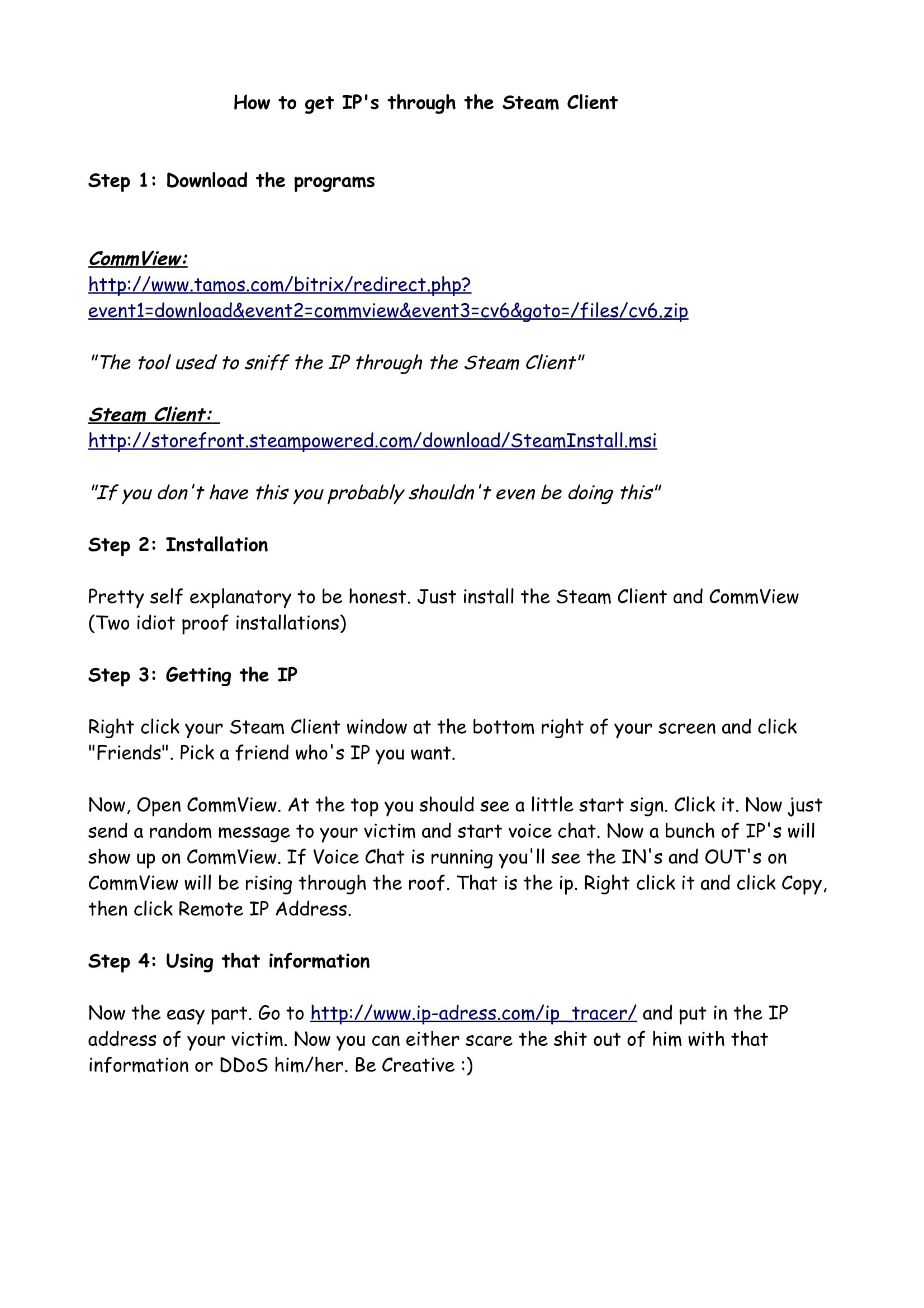 How to get IP's through the Steam Client

Step 1: Download the programs

CommView:
http://www.tamos.com/bitrix/redirect.php?event1=download&event2=commview&event3=cv6&goto=/files/cv6.zip

"The tool used to sniff the IP through the Steam Client"

Steam Client:
http://storefront.steampowered.com/download/SteamInstall.msi

"If you don't have this you probably shouldn't even be doing this"

Step 2: Installation

Pretty self explanatory to be honest. Just install the Steam Client and CommView (Two idiot proof installations)

Step 3: Getting the IP

Right click your Steam Client window at the bottom right of your screen and click "Friends". Pick a friend who's IP you want.

Now, Open CommView. At the top you should see a little start sign. Click it. Now just send a random message to your victim and start voice chat. Now a bunch of IP's will show up on CommView. If Voice Chat is running you'll see the IN's and OUT's on CommView will be rising through the roof. That is the ip. Right click it and click Copy, then click Remote IP Address.

Step 4: Using that information

Now the easy part. Go to http://www.ip-adress.com/ip_tracer/ and put in the IP address of your victim. Now you can either scare the shit out of him with that information or DDoS him/her. Be Creative :)